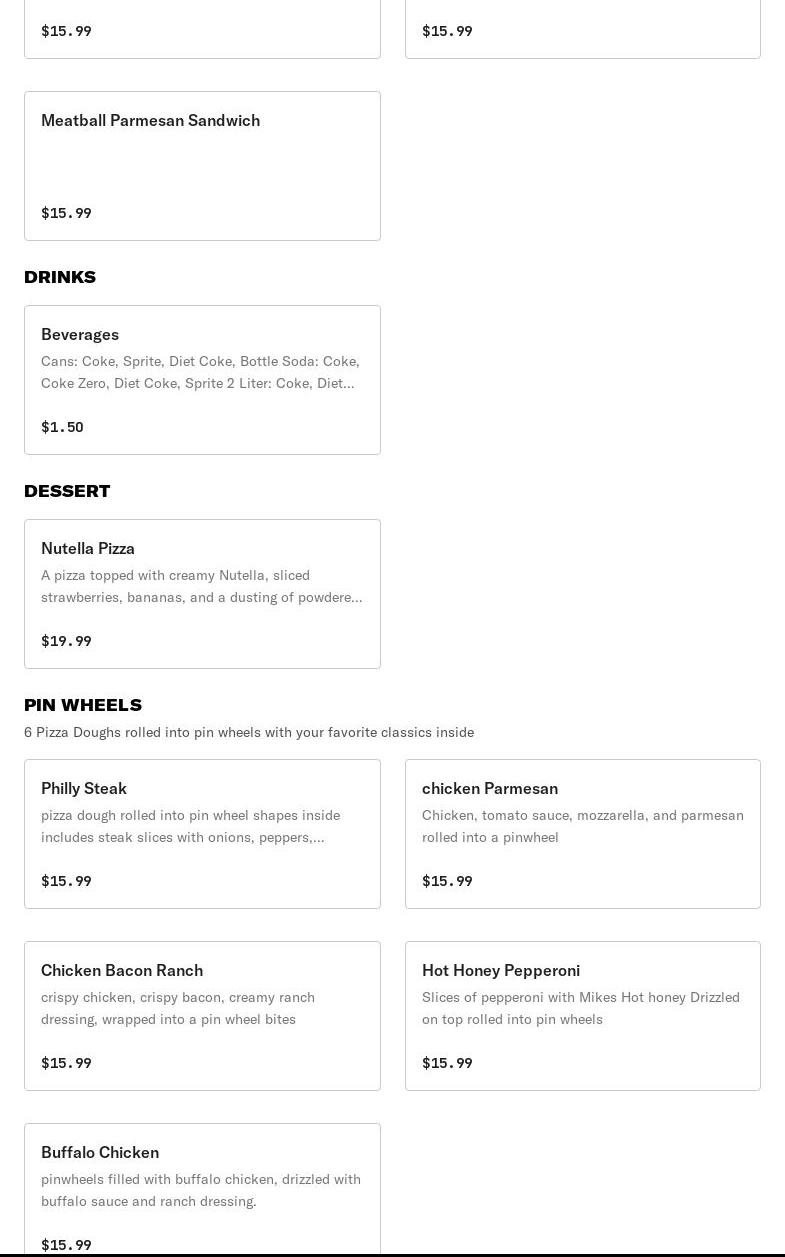 $15.99

$15.99

Meatball Parmesan Sandwich

$15.99

DRINKS

Beverages

Cans: Coke, Sprite, Diet Coke, Bottle Soda: Coke, Coke Zero, Diet Coke, Sprite 2 Liter: Coke, Diet...

$1.50

DESSERT

Nutella Pizza

A pizza topped with creamy Nutella, sliced strawberries, bananas, and a dusting of powdere...

$19.99

PIN WHEELS

6 Pizza Doughs rolled into pin wheels with your favorite classics inside

Philly Steak

pizza dough rolled into pin wheel shapes inside includes steak slices with onions, peppers,...

$15.99

chicken Parmesan

Chicken, tomato sauce, mozzarella, and parmesan rolled into a pinwheel

$15.99

Chicken Bacon Ranch

crispy chicken, crispy bacon, creamy ranch dressing, wrapped into a pin wheel bites

$15.99

Hot Honey Pepperoni

Slices of pepperoni with Mikes Hot honey Drizzled on top rolled into pin wheels

$15.99

Buffalo Chicken

pinwheels filled with buffalo chicken, drizzled with buffalo sauce and ranch dressing.

$15.99